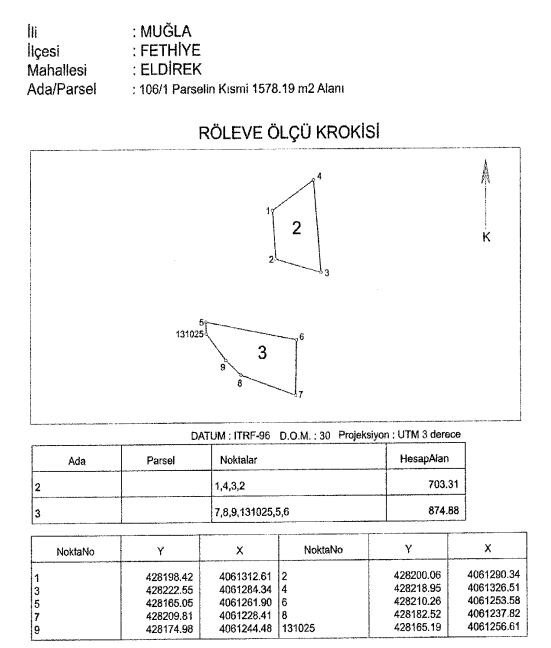 İli : MUĞLA
İlçesi : FETHİYE
Mahallesi : ELDİREK
Ada/Parsel : 106/1 Parselin Kısmi 1578.19 m2 Alanı

RÖLEVE ÖLÇÜ KROKİSİ

4
1
2
2
3
K
5
131025
6
3
9
8
7

DATUM : ITRF-96 D.O.M. : 30 Projeksiyon : UTM 3 derece

| Ada | Parsel | Noktalar | HesapAlan |
|---|---|---|---|
| 2 | | 1,4,3,2 | 703.31 |
| 3 | | 7,8,9,131025,5,6 | 874.88 |

| NoktaNo | Y | X | NoktaNo | Y | X |
|---|---|---|---|---|---|
| 1 | 428198.42 | 4061312.61 | 2 | 428200.06 | 4061290.34 |
| 3 | 428222.55 | 4061284.34 | 4 | 428218.95 | 4061326.51 |
| 5 | 428165.05 | 4061261.90 | 6 | 428210.26 | 4061253.58 |
| 7 | 428209.81 | 4061228.41 | 8 | 428182.52 | 4061237.82 |
| 9 | 428174.98 | 4061244.48 | 131025 | 428165.19 | 4061256.61 |